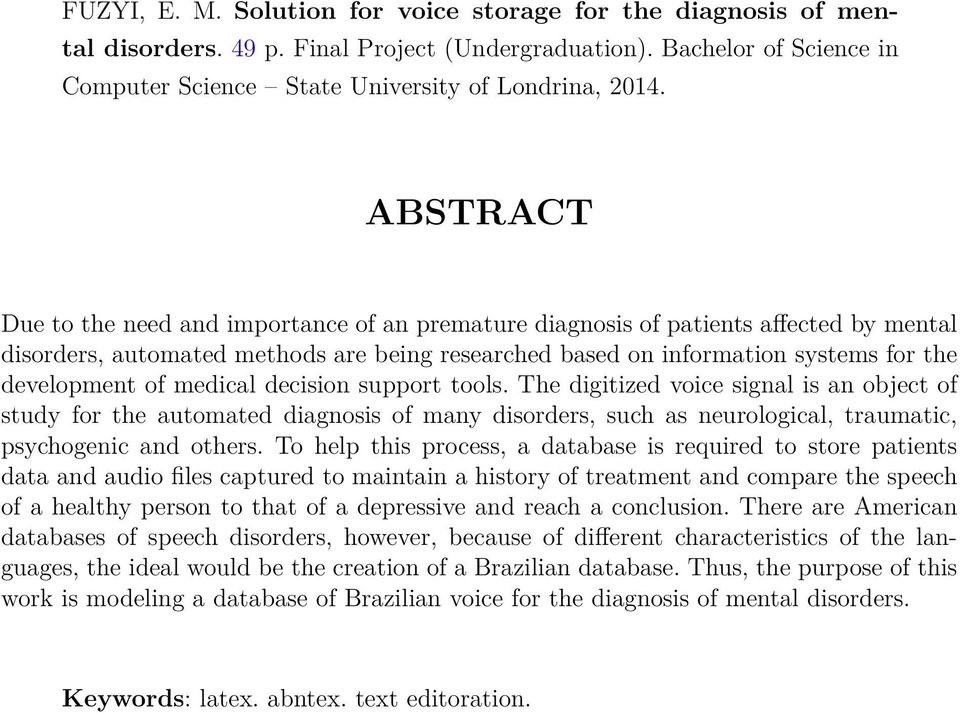 FUZYI, E. M. Solution for voice storage for the diagnosis of mental disorders. 49 p. Final Project (Undergraduation). Bachelor of Science in Computer Science – State University of Londrina, 2014.

ABSTRACT

Due to the need and importance of an premature diagnosis of patients affected by mental disorders, automated methods are being researched based on information systems for the development of medical decision support tools. The digitized voice signal is an object of study for the automated diagnosis of many disorders, such as neurological, traumatic, psychogenic and others. To help this process, a database is required to store patients data and audio files captured to maintain a history of treatment and compare the speech of a healthy person to that of a depressive and reach a conclusion. There are American databases of speech disorders, however, because of different characteristics of the languages, the ideal would be the creation of a Brazilian database. Thus, the purpose of this work is modeling a database of Brazilian voice for the diagnosis of mental disorders.

Keywords: latex. abntex. text editoration.